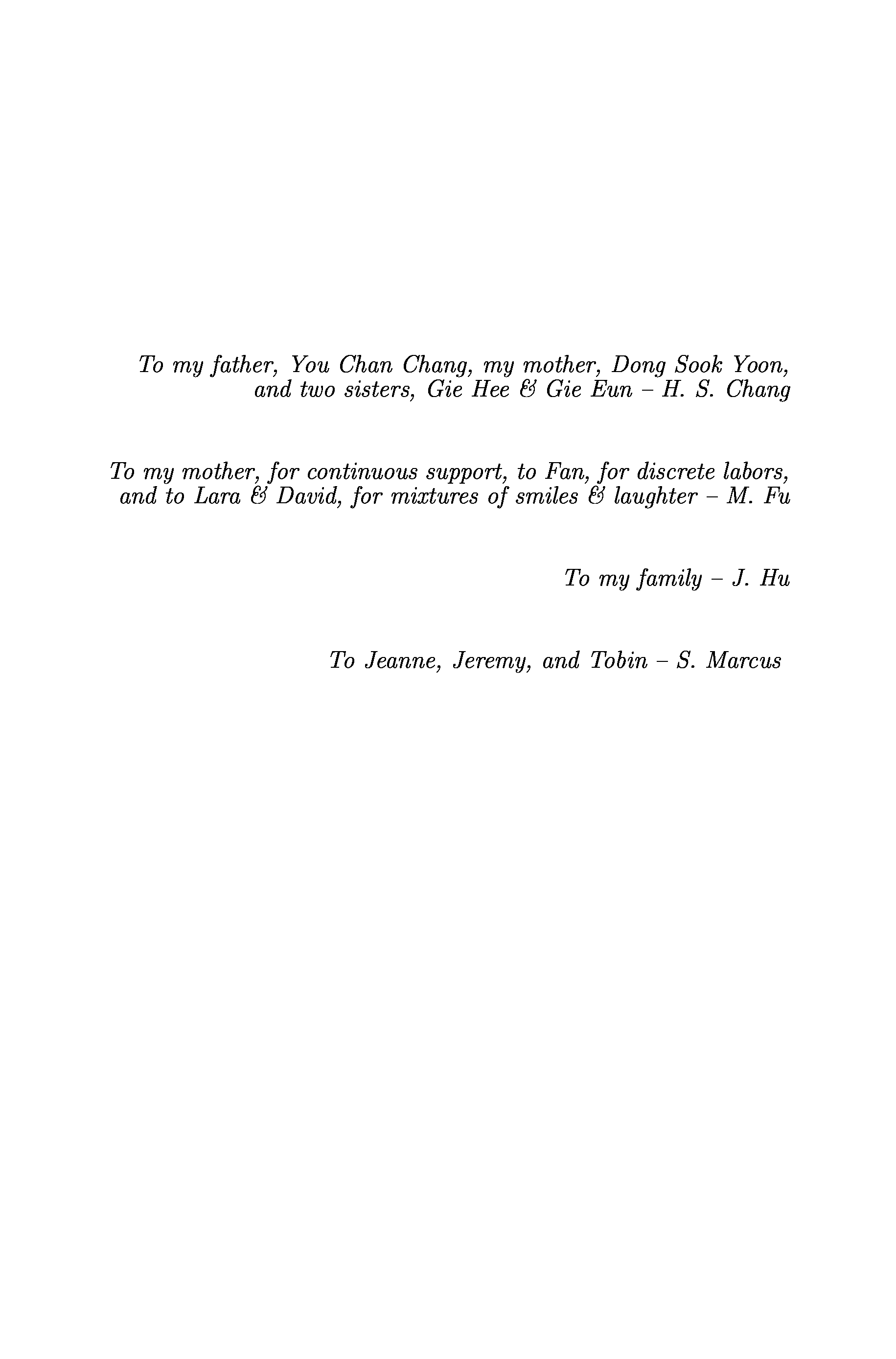 To my father, You Chan Chang, my mother, Dong Sook Yoon, and two sisters, Gie Hee & Gie Eun – H. S. Chang

To my mother, for continuous support, to Fan, for discrete labors, and to Lara & David, for mixtures of smiles & laughter – M. Fu

To my family – J. Hu

To Jeanne, Jeremy, and Tobin – S. Marcus